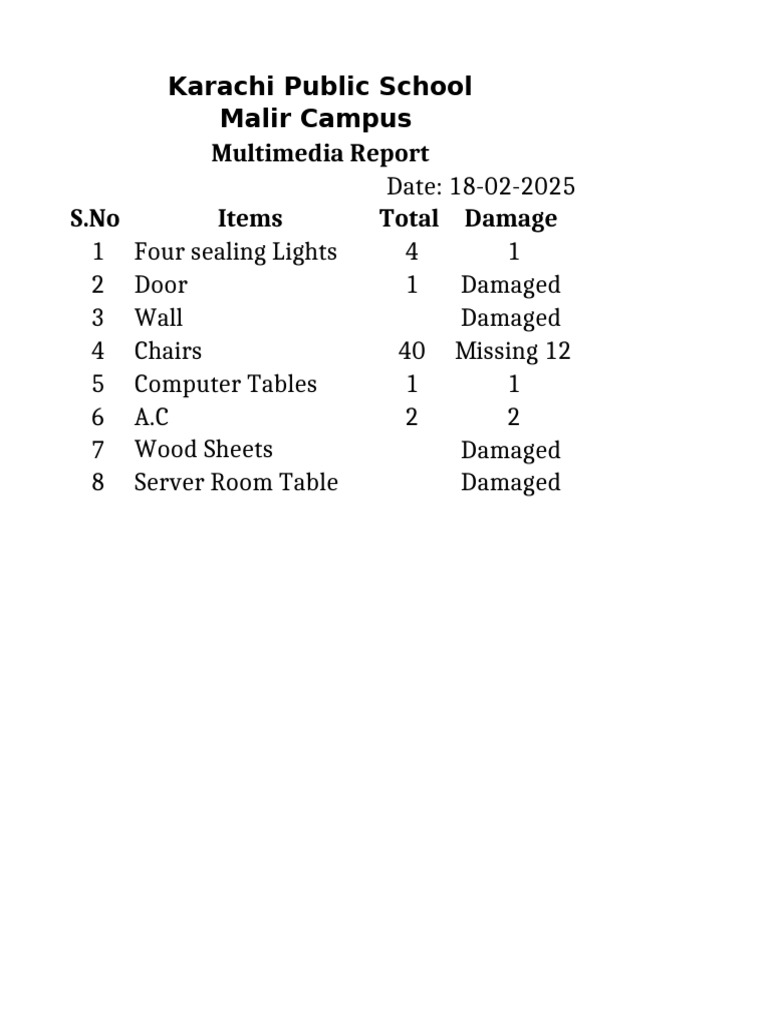 Karachi Public School
Malir Campus
Multimedia Report

Date: 18-02-2025

| S.No | Items | Total | Damage |
|---|---|---|---|
| 1 | Four sealing Lights | 4 | 1 |
| 2 | Door | 1 | Damaged |
| 3 | Wall | | Damaged |
| 4 | Chairs | 40 | Missing 12 |
| 5 | Computer Tables | 1 | 1 |
| 6 | A.C | 2 | 2 |
| 7 | Wood Sheets | | Damaged |
| 8 | Server Room Table | | Damaged |